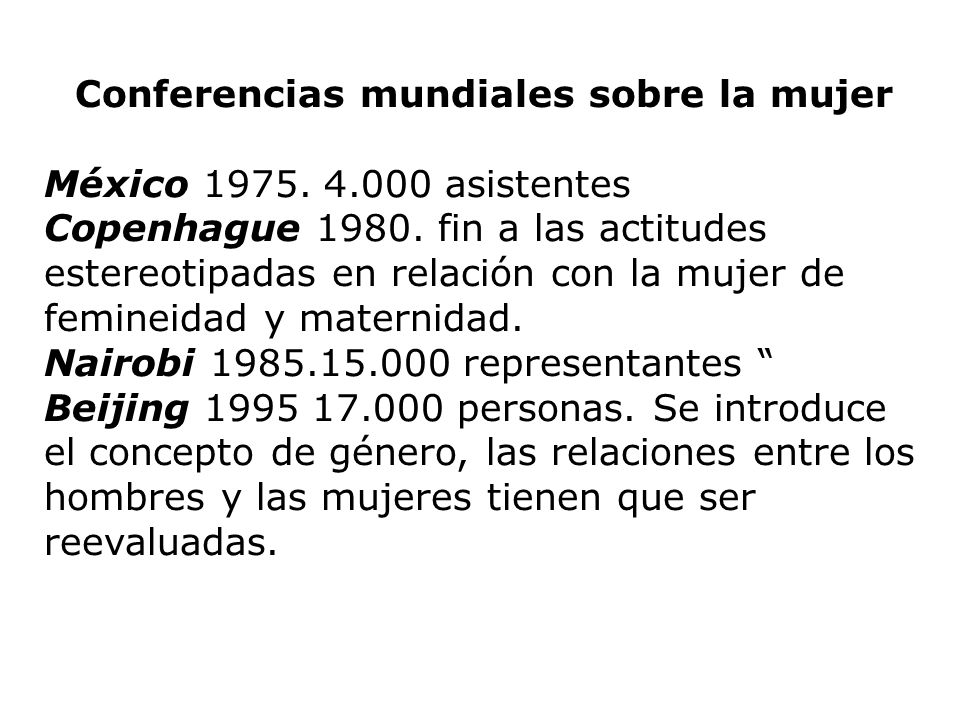 Conferencias mundiales sobre la mujer

México 1975. 4.000 asistentes
Copenhague 1980. fin a las actitudes estereotipadas en relación con la mujer de femineidad y maternidad.
Nairobi 1985.15.000 representantes “
Beijing 1995 17.000 personas. Se introduce el concepto de género, las relaciones entre los hombres y las mujeres tienen que ser reevaluadas.